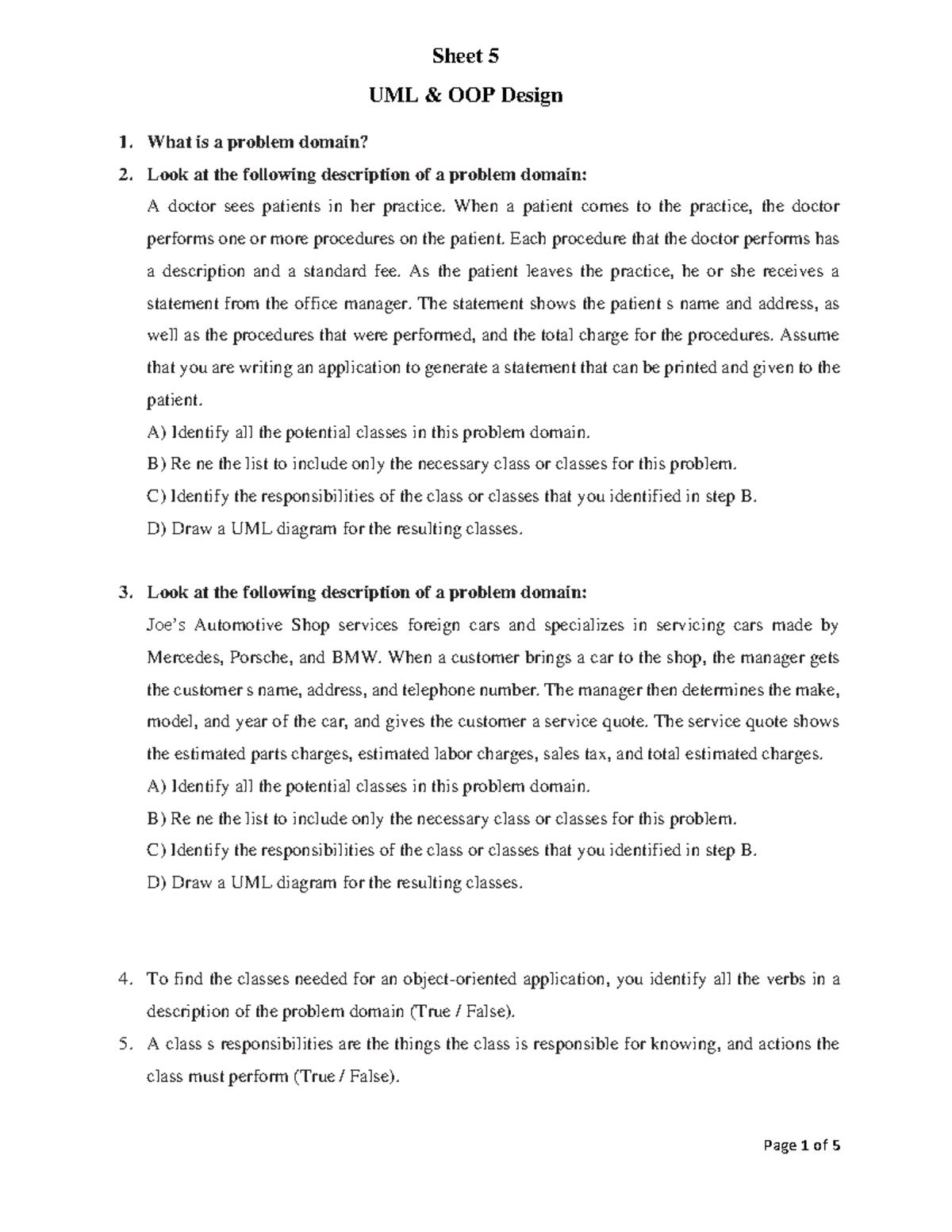 Sheet 5

UML & OOP Design

1. What is a problem domain?

2. Look at the following description of a problem domain:

A doctor sees patients in her practice. When a patient comes to the practice, the doctor performs one or more procedures on the patient. Each procedure that the doctor performs has a description and a standard fee. As the patient leaves the practice, he or she receives a statement from the office manager. The statement shows the patient s name and address, as well as the procedures that were performed, and the total charge for the procedures. Assume that you are writing an application to generate a statement that can be printed and given to the patient.

A) Identify all the potential classes in this problem domain.

B) Re ne the list to include only the necessary class or classes for this problem.

C) Identify the responsibilities of the class or classes that you identified in step B.

D) Draw a UML diagram for the resulting classes.

3. Look at the following description of a problem domain:

Joe's Automotive Shop services foreign cars and specializes in servicing cars made by Mercedes, Porsche, and BMW. When a customer brings a car to the shop, the manager gets the customer s name, address, and telephone number. The manager then determines the make, model, and year of the car, and gives the customer a service quote. The service quote shows the estimated parts charges, estimated labor charges, sales tax, and total estimated charges.

A) Identify all the potential classes in this problem domain.

B) Re ne the list to include only the necessary class or classes for this problem.

C) Identify the responsibilities of the class or classes that you identified in step B.

D) Draw a UML diagram for the resulting classes.

4. To find the classes needed for an object-oriented application, you identify all the verbs in a description of the problem domain (True / False).

5. A class s responsibilities are the things the class is responsible for knowing, and actions the class must perform (True / False).

Page 1 of 5